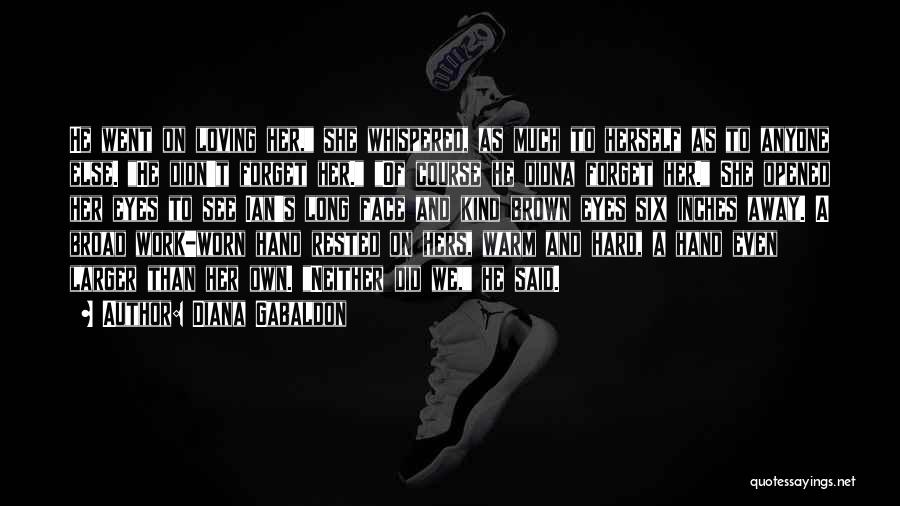 He went on loving her," she whispered, as much to herself as to anyone else. "He didn't forget her." "Of course he didna forget her." She opened her eyes to see Ian's long face and kind brown eyes six inches away. A broad work-worn hand rested on hers, warm and hard, a hand even larger than her own. "Neither did we," he said.

Author: Diana Gabaldon

quotessayings.net